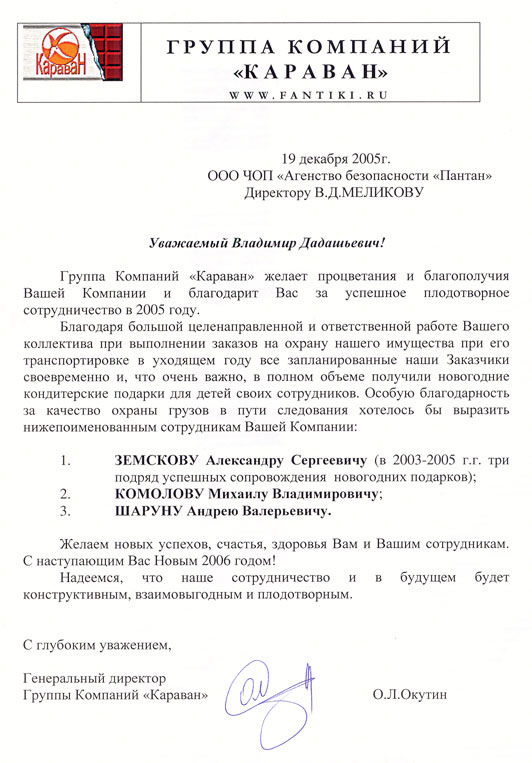 КараваН

ГРУППА КОМПАНИЙ «КАРАВАН»
WWW.FANTIKI.RU

19 декабря 2005г.
ООО ЧОП «Агенство безопасности «Пантан»
Директору В.Д.МЕЛИКОВУ

Уважаемый Владимир Дадашьевич!

Группа Компаний «Караван» желает процветания и благополучия Вашей Компании и благодарит Вас за успешное плодотворное сотрудничество в 2005 году.

Благодаря большой целенаправленной и ответственной работе Вашего коллектива при выполнении заказов на охрану нашего имущества при его транспортировке в уходящем году все запланированные наши Заказчики своевременно и, что очень важно, в полном объеме получили новогодние кондитерские подарки для детей своих сотрудников. Особую благодарность за качество охраны грузов в пути следования хотелось бы выразить нижепоименованным сотрудникам Вашей Компании:

1. ЗЕМСКОВУ Александру Сергеевичу (в 2003-2005 г.г. три подряд успешных сопровождения новогодних подарков);
2. КОМОЛОВУ Михаилу Владимировичу;
3. ШАРУНУ Андрею Валерьевичу.

Желаем новых успехов, счастья, здоровья Вам и Вашим сотрудникам. С наступающим Вас Новым 2006 годом!

Надеемся, что наше сотрудничество и в будущем будет конструктивным, взаимовыгодным и плодотворным.

С глубоким уважением,

Генеральный директор
Группы Компаний «Караван»

О.Л.Окутин